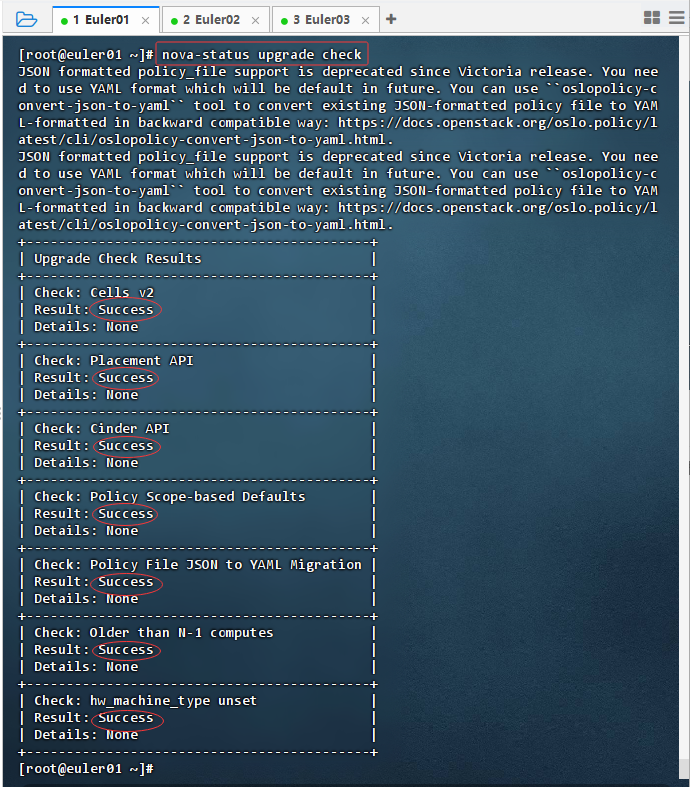 1 Euler01 × 2 Euler02 × 3 Euler03 × +

[root@euler01 ~]# nova-status upgrade check
JSON formatted policy_file support is deprecated since Victoria release. You need to use YAML format which will be default in future. You can use ``oslopolicy-convert-json-to-yaml`` tool to convert existing JSON-formatted policy file to YAML-formatted in backward compatible way: https://docs.openstack.org/oslo.policy/latest/cli/oslopolicy-convert-json-to-yaml.html.
JSON formatted policy_file support is deprecated since Victoria release. You need to use YAML format which will be default in future. You can use ``oslopolicy-convert-json-to-yaml`` tool to convert existing JSON-formatted policy file to YAML-formatted in backward compatible way: https://docs.openstack.org/oslo.policy/latest/cli/oslopolicy-convert-json-to-yaml.html.
+-------------------------------------------+
| Upgrade Check Results |
+-------------------------------------------+
| Check: Cells v2 |
| Result: Success |
| Details: None |
+-------------------------------------------+
| Check: Placement API |
| Result: Success |
| Details: None |
+-------------------------------------------+
| Check: Cinder API |
| Result: Success |
| Details: None |
+-------------------------------------------+
| Check: Policy Scope-based Defaults |
| Result: Success |
| Details: None |
+-------------------------------------------+
| Check: Policy File JSON to YAML Migration |
| Result: Success |
| Details: None |
+-------------------------------------------+
| Check: Older than N-1 computes |
| Result: Success |
| Details: None |
+-------------------------------------------+
| Check: hw_machine_type unset |
| Result: Success |
| Details: None |
+-------------------------------------------+
[root@euler01 ~]#